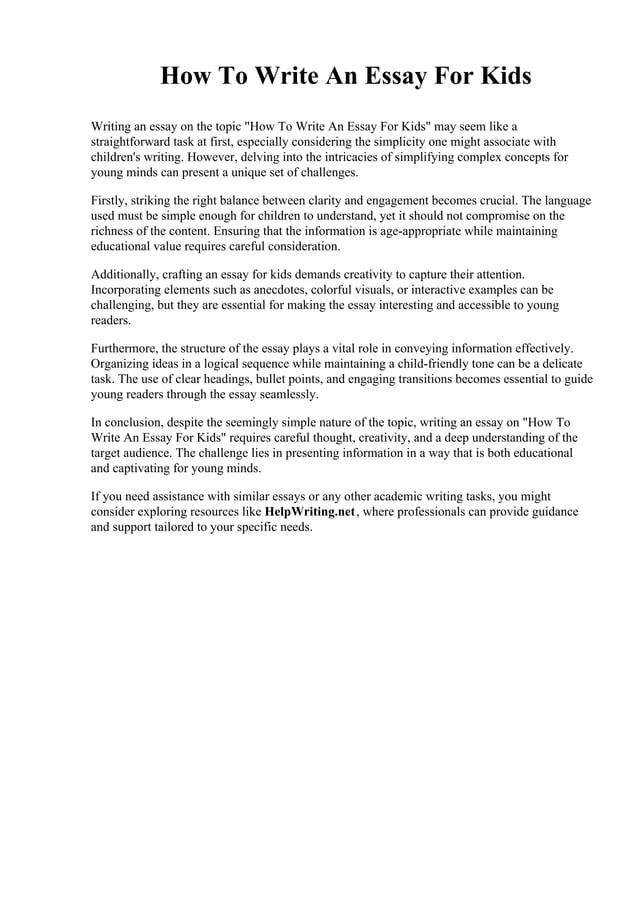 How To Write An Essay For Kids

Writing an essay on the topic "How To Write An Essay For Kids" may seem like a straightforward task at first, especially considering the simplicity one might associate with children's writing. However, delving into the intricacies of simplifying complex concepts for young minds can present a unique set of challenges.

Firstly, striking the right balance between clarity and engagement becomes crucial. The language used must be simple enough for children to understand, yet it should not compromise on the richness of the content. Ensuring that the information is age-appropriate while maintaining educational value requires careful consideration.

Additionally, crafting an essay for kids demands creativity to capture their attention. Incorporating elements such as anecdotes, colorful visuals, or interactive examples can be challenging, but they are essential for making the essay interesting and accessible to young readers.

Furthermore, the structure of the essay plays a vital role in conveying information effectively. Organizing ideas in a logical sequence while maintaining a child-friendly tone can be a delicate task. The use of clear headings, bullet points, and engaging transitions becomes essential to guide young readers through the essay seamlessly.

In conclusion, despite the seemingly simple nature of the topic, writing an essay on "How To Write An Essay For Kids" requires careful thought, creativity, and a deep understanding of the target audience. The challenge lies in presenting information in a way that is both educational and captivating for young minds.

If you need assistance with similar essays or any other academic writing tasks, you might consider exploring resources like HelpWriting.net, where professionals can provide guidance and support tailored to your specific needs.